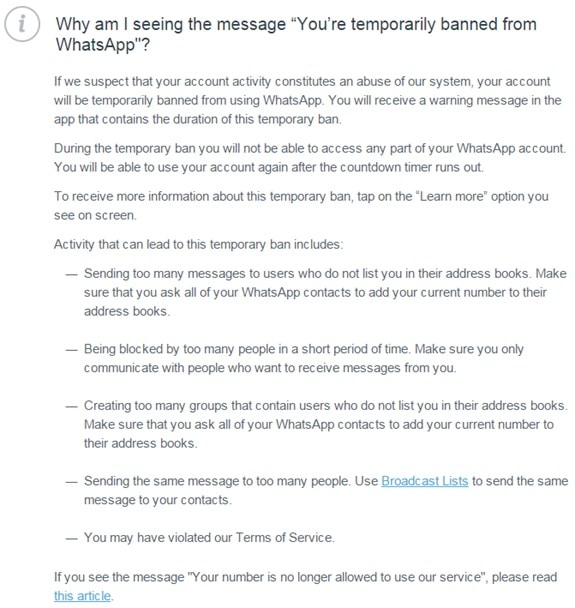 i

Why am I seeing the message “You’re temporarily banned from WhatsApp"?

If we suspect that your account activity constitutes an abuse of our system, your account will be temporarily banned from using WhatsApp. You will receive a warning message in the app that contains the duration of this temporary ban.

During the temporary ban you will not be able to access any part of your WhatsApp account. You will be able to use your account again after the countdown timer runs out.

To receive more information about this temporary ban, tap on the “Learn more” option you see on screen.

Activity that can lead to this temporary ban includes:

— Sending too many messages to users who do not list you in their address books. Make sure that you ask all of your WhatsApp contacts to add your current number to their address books.

— Being blocked by too many people in a short period of time. Make sure you only communicate with people who want to receive messages from you.

— Creating too many groups that contain users who do not list you in their address books. Make sure that you ask all of your WhatsApp contacts to add your current number to their address books.

— Sending the same message to too many people. Use Broadcast Lists to send the same message to your contacts.

— You may have violated our Terms of Service.

If you see the message "Your number is no longer allowed to use our service", please read this article.